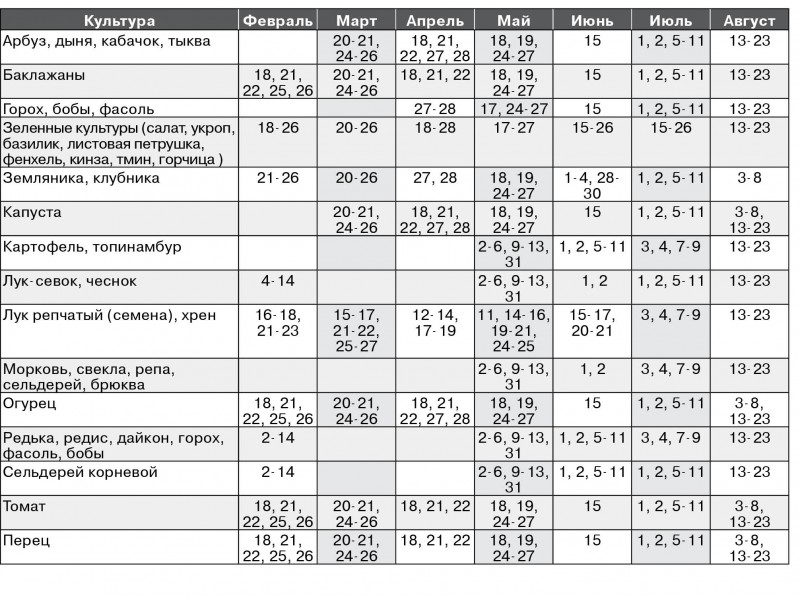 | Культура | Февраль | Март | Апрель | Май | Июнь | Июль | Август |
|---|---|---|---|---|---|---|---|
| Арбуз, дыня, кабачок, тыква | | 20-21, 24-26 | 18, 21, 22, 27, 28 | 18, 19, 24-27 | 15 | 1, 2, 5-11 | 13-23 |
| Баклажаны | 18, 21, 22, 25, 26 | 20-21, 24-26 | 18, 21, 22 | 18, 19, 24-27 | 15 | 1, 2, 5-11 | 13-23 |
| Горох, бобы, фасоль | | | 27-28 | 17, 24-27 | 15 | 1, 2, 5-11 | 13-23 |
| Зеленные культуры (салат, укроп, базилик, листовая петрушка, фенхель, кинза, тмин, горчица ) | 18-26 | 20-26 | 18-28 | 17-27 | 15-26 | 15-26 | 13-23 |
| Земляника, клубника | 21-26 | 20-26 | 27, 28 | 18, 19, 24-27 | 1-4, 28-30 | 1, 2, 5-11 | 3-8 |
| Капуста | | 20-21, 24-26 | 18, 21, 22, 27, 28 | 18, 19, 24-27 | 15 | 1, 2, 5-11 | 3-8, 13-23 |
| Картофель, топинамбур | | | | 2-6, 9-13, 31 | 1, 2, 5-11 | 3, 4, 7-9 | 13-23 |
| Лук-севок, чеснок | 4-14 | | | 2-6, 9-13, 31 | 1, 2 | 1, 2, 5-11 | 13-23 |
| Лук репчатый (семена), хрен | 16-18, 21-23 | 15-17, 21-22, 25-27 | 12-14, 17-19 | 11, 14-16, 19-21, 24-25 | 15-17, 20-21 | 3, 4, 7-9 | 13-23 |
| Морковь, свекла, репа, сельдерей, брюква | | | | 2-6, 9-13, 31 | 1, 2 | 3, 4, 7-9 | 13-23 |
| Огурец | 18, 21, 22, 25, 26 | 20-21, 24-26 | 18, 21, 22, 27, 28 | 18, 19, 24-27 | 15 | 1, 2, 5-11 | 3-8, 13-23 |
| Редька, редис, дайкон, горох, фасоль, бобы | 2-14 | | | 2-6, 9-13, 31 | 1, 2, 5-11 | 3, 4, 7-9 | 13-23 |
| Сельдерей корневой | 2-14 | | | 2-6, 9-13, 31 | 1, 2, 5-11 | 1, 2, 5-11 | 13-23 |
| Томат | 18, 21, 22, 25, 26 | 20-21, 24-26 | 18, 21, 22 | 18, 19, 24-27 | 15 | 1, 2, 5-11 | 3-8, 13-23 |
| Перец | 18, 21, 22, 25, 26 | 20-21, 24-26 | 18, 21, 22 | 18, 19, 24-27 | 15 | 1, 2, 5-11 | 3-8, 13-23 |